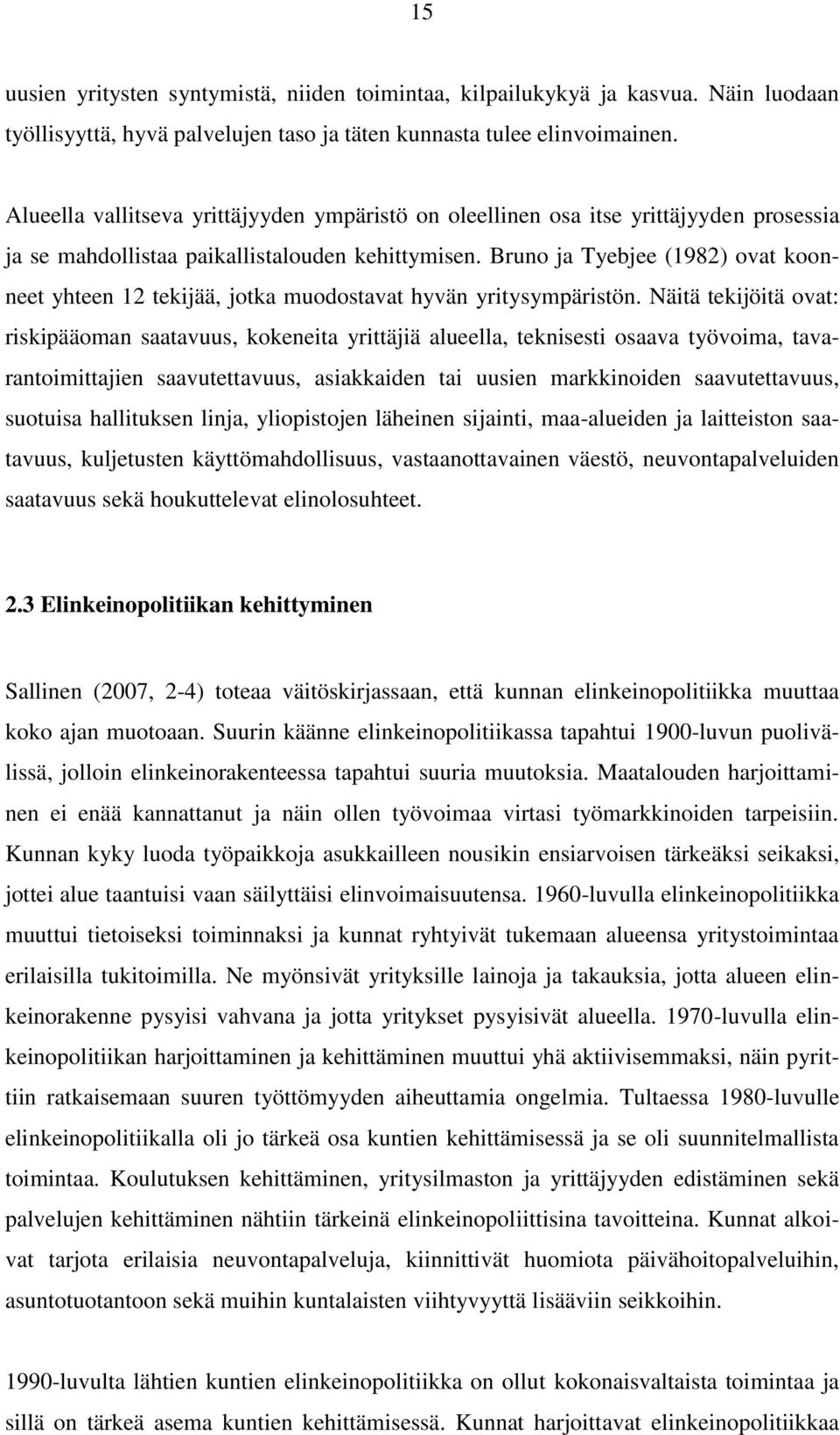 15

uusien yritysten syntymistä, niiden toimintaa, kilpailukykyä ja kasvua. Näin luodaan työllisyyttä, hyvä palvelujen taso ja täten kunnasta tulee elinvoimainen.

Alueella vallitseva yrittäjyyden ympäristö on oleellinen osa itse yrittäjyyden prosessia ja se mahdollistaa paikallistalouden kehittymisen. Bruno ja Tyebjee (1982) ovat koonneet yhteen 12 tekijää, jotka muodostavat hyvän yritysympäristön. Näitä tekijöitä ovat: riskipääoman saatavuus, kokeneita yrittäjiä alueella, teknisesti osaava työvoima, tavarantoimittajien saavutettavuus, asiakkaiden tai uusien markkinoiden saavutettavuus, suotuisa hallituksen linja, yliopistojen läheinen sijainti, maa-alueiden ja laitteiston saatavuus, kuljetusten käyttömahdollisuus, vastaanottavainen väestö, neuvontapalveluiden saatavuus sekä houkuttelevat elinolosuhteet.

2.3 Elinkeinopolitiikan kehittyminen

Sallinen (2007, 2-4) toteaa väitöskirjassaan, että kunnan elinkeinopolitiikka muuttaa koko ajan muotoaan. Suurin käänne elinkeinopolitiikassa tapahtui 1900-luvun puolivälissä, jolloin elinkeinorakenteessa tapahtui suuria muutoksia. Maatalouden harjoittaminen ei enää kannattanut ja näin ollen työvoimaa virtasi työmarkkinoiden tarpeisiin. Kunnan kyky luoda työpaikkoja asukkailleen nousikin ensiarvoisen tärkeäksi seikaksi, jottei alue taantuisi vaan säilyttäisi elinvoimaisuutensa. 1960-luvulla elinkeinopolitiikka muuttui tietoiseksi toiminnaksi ja kunnat ryhtyivät tukemaan alueensa yritystoimintaa erilaisilla tukitoimilla. Ne myönsivät yrityksille lainoja ja takauksia, jotta alueen elinkeinorakenne pysyisi vahvana ja jotta yritykset pysyisivät alueella. 1970-luvulla elinkeinopolitiikan harjoittaminen ja kehittäminen muuttui yhä aktiivisemmaksi, näin pyrittiin ratkaisemaan suuren työttömyyden aiheuttamia ongelmia. Tultaessa 1980-luvulle elinkeinopolitiikalla oli jo tärkeä osa kuntien kehittämisessä ja se oli suunnitelmallista toimintaa. Koulutuksen kehittäminen, yritysilmaston ja yrittäjyyden edistäminen sekä palvelujen kehittäminen nähtiin tärkeinä elinkeinopoliittisina tavoitteina. Kunnat alkoivat tarjota erilaisia neuvontapalveluja, kiinnittivät huomiota päivähoitopalveluihin, asuntotuotantoon sekä muihin kuntalaisten viihtyvyyttä lisääviin seikkoihin.

1990-luvulta lähtien kuntien elinkeinopolitiikka on ollut kokonaisvaltaista toimintaa ja sillä on tärkeä asema kuntien kehittämisessä. Kunnat harjoittavat elinkeinopolitiikkaa